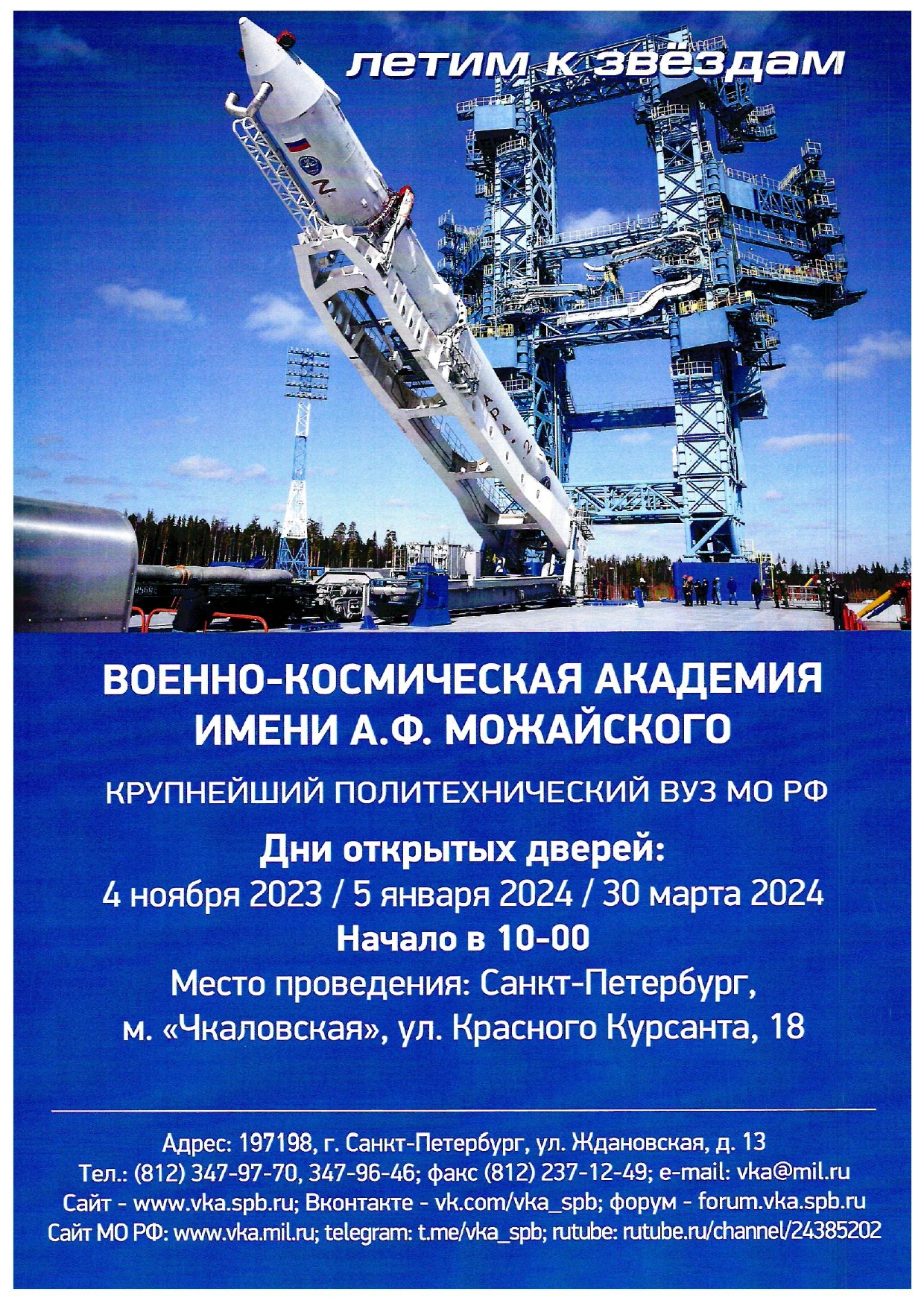 летим к звёздам

ВОЕННО-КОСМИЧЕСКАЯ АКАДЕМИЯ ИМЕНИ А.Ф. МОЖАЙСКОГО

КРУПНЕЙШИЙ ПОЛИТЕХНИЧЕСКИЙ ВУЗ МО РФ

Дни открытых дверей:
4 ноября 2023 / 5 января 2024 / 30 марта 2024
Начало в 10-00
Место проведения: Санкт-Петербург, м. «Чкаловская», ул. Красного Курсанта, 18

Адрес: 197198, г. Санкт-Петербург, ул. Ждановская, д. 13
Тел.: (812) 347-97-70, 347-96-46; факс (812) 237-12-49; e-mail: vka@mil.ru
Сайт - www.vka.spb.ru; Вконтакте - vk.com/vka_spb; форум - forum.vka.spb.ru
Сайт МО РФ: www.vka.mil.ru; telegram: t.me/vka_spb; rutube: rutube.ru/channel/24385202